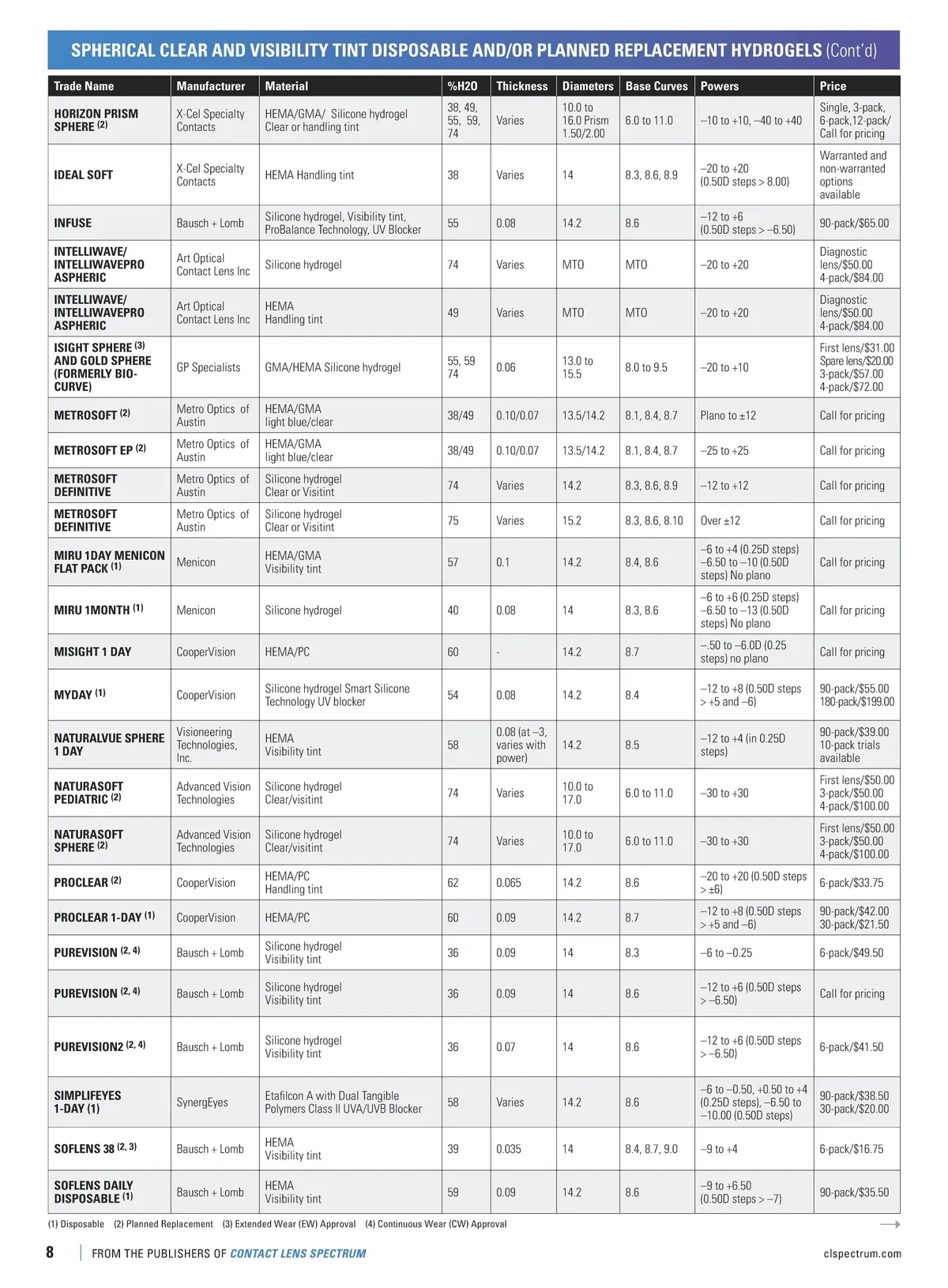 SPHERICAL CLEAR AND VISIBILITY TINT DISPOSABLE AND/OR PLANNED REPLACEMENT HYDROGELS (Cont'd)

| Trade Name | Manufacturer | Material | %H2O | Thickness | Diameters | Base Curves | Powers | Price |
|---|---|---|---|---|---|---|---|---|
| HORIZON PRISM SPHERE (2) | X-Cel Specialty Contacts | HEMA/GMA/ Silicone hydrogel Clear or handling tint | 38, 49, 55, 59, 74 | Varies | 10.0 to 16.0 Prism 1.50/2.00 | 6.0 to 11.0 | –10 to +10, –40 to +40 | Single, 3-pack, 6-pack,12-pack/ Call for pricing |
| IDEAL SOFT | X-Cel Specialty Contacts | HEMA Handling tint | 38 | Varies | 14 | 8.3, 8.6, 8.9 | –20 to +20 (0.50D steps > 8.00) | Warranted and non-warranted options available |
| INFUSE | Bausch + Lomb | Silicone hydrogel, Visibility tint, ProBalance Technology, UV Blocker | 55 | 0.08 | 14.2 | 8.6 | –12 to +6 (0.50D steps > –6.50) | 90-pack/$65.00 |
| INTELLIWAVE/ INTELLIWAVEPRO ASPHERIC | Art Optical Contact Lens Inc | Silicone hydrogel | 74 | Varies | MTO | MTO | –20 to +20 | Diagnostic lens/$50.00 4-pack/$84.00 |
| INTELLIWAVE/ INTELLIWAVEPRO ASPHERIC | Art Optical Contact Lens Inc | HEMA Handling tint | 49 | Varies | MTO | MTO | –20 to +20 | Diagnostic lens/$50.00 4-pack/$84.00 |
| ISIGHT SPHERE (3) AND GOLD SPHERE (FORMERLY BIO-CURVE) | GP Specialists | GMA/HEMA Silicone hydrogel | 55, 59 74 | 0.06 | 13.0 to 15.5 | 8.0 to 9.5 | –20 to +10 | First lens/$31.00 Spare lens/$20.00 3-pack/$57.00 4-pack/$72.00 |
| METROSOFT (2) | Metro Optics of Austin | HEMA/GMA light blue/clear | 38/49 | 0.10/0.07 | 13.5/14.2 | 8.1, 8.4, 8.7 | Plano to ±12 | Call for pricing |
| METROSOFT EP (2) | Metro Optics of Austin | HEMA/GMA light blue/clear | 38/49 | 0.10/0.07 | 13.5/14.2 | 8.1, 8.4, 8.7 | –25 to +25 | Call for pricing |
| METROSOFT DEFINITIVE | Metro Optics of Austin | Silicone hydrogel Clear or Visitint | 74 | Varies | 14.2 | 8.3, 8.6, 8.9 | –12 to +12 | Call for pricing |
| METROSOFT DEFINITIVE | Metro Optics of Austin | Silicone hydrogel Clear or Visitint | 75 | Varies | 15.2 | 8.3, 8.6, 8.10 | Over ±12 | Call for pricing |
| MIRU 1DAY MENICON FLAT PACK (1) | Menicon | HEMA/GMA Visibility tint | 57 | 0.1 | 14.2 | 8.4, 8.6 | –6 to +4 (0.25D steps) –6.50 to –10 (0.50D steps) No plano | Call for pricing |
| MIRU 1MONTH (1) | Menicon | Silicone hydrogel | 40 | 0.08 | 14 | 8.3, 8.6 | –6 to +6 (0.25D steps) –6.50 to –13 (0.50D steps) No plano | Call for pricing |
| MISIGHT 1 DAY | CooperVision | HEMA/PC | 60 | - | 14.2 | 8.7 | –.50 to –6.0D (0.25 steps) no plano | Call for pricing |
| MYDAY (1) | CooperVision | Silicone hydrogel Smart Silicone Technology UV blocker | 54 | 0.08 | 14.2 | 8.4 | –12 to +8 (0.50D steps > +5 and –6) | 90-pack/$55.00 180-pack/$199.00 |
| NATURALVUE SPHERE 1 DAY | Visioneering Technologies, Inc. | HEMA Visibility tint | 58 | 0.08 (at –3, varies with power) | 14.2 | 8.5 | –12 to +4 (in 0.25D steps) | 90-pack/$39.00 10-pack trials available |
| NATURASOFT PEDIATRIC (2) | Advanced Vision Technologies | Silicone hydrogel Clear/visitint | 74 | Varies | 10.0 to 17.0 | 6.0 to 11.0 | –30 to +30 | First lens/$50.00 3-pack/$50.00 4-pack/$100.00 |
| NATURASOFT SPHERE (2) | Advanced Vision Technologies | Silicone hydrogel Clear/visitint | 74 | Varies | 10.0 to 17.0 | 6.0 to 11.0 | –30 to +30 | First lens/$50.00 3-pack/$50.00 4-pack/$100.00 |
| PROCLEAR (2) | CooperVision | HEMA/PC Handling tint | 62 | 0.065 | 14.2 | 8.6 | –20 to +20 (0.50D steps > ±6) | 6-pack/$33.75 |
| PROCLEAR 1-DAY (1) | CooperVision | HEMA/PC | 60 | 0.09 | 14.2 | 8.7 | –12 to +8 (0.50D steps > +5 and –6) | 90-pack/$42.00 30-pack/$21.50 |
| PUREVISION (2, 4) | Bausch + Lomb | Silicone hydrogel Visibility tint | 36 | 0.09 | 14 | 8.3 | –6 to –0.25 | 6-pack/$49.50 |
| PUREVISION (2, 4) | Bausch + Lomb | Silicone hydrogel Visibility tint | 36 | 0.09 | 14 | 8.6 | –12 to +6 (0.50D steps > –6.50) | Call for pricing |
| PUREVISION2 (2, 4) | Bausch + Lomb | Silicone hydrogel Visibility tint | 36 | 0.07 | 14 | 8.6 | –12 to +6 (0.50D steps > –6.50) | 6-pack/$41.50 |
| SIMPLIFEYES 1-DAY (1) | SynergEyes | Etafilcon A with Dual Tangible Polymers Class II UVA/UVB Blocker | 58 | Varies | 14.2 | 8.6 | –6 to –0.50, +0.50 to +4 (0.25D steps), –6.50 to –10.00 (0.50D steps) | 90-pack/$38.50 30-pack/$20.00 |
| SOFLENS 38 (2, 3) | Bausch + Lomb | HEMA Visibility tint | 39 | 0.035 | 14 | 8.4, 8.7, 9.0 | –9 to +4 | 6-pack/$16.75 |
| SOFLENS DAILY DISPOSABLE (1) | Bausch + Lomb | HEMA Visibility tint | 59 | 0.09 | 14.2 | 8.6 | –9 to +6.50 (0.50D steps > –7) | 90-pack/$35.50 |

(1) Disposable (2) Planned Replacement (3) Extended Wear (EW) Approval (4) Continuous Wear (CW) Approval

8 | FROM THE PUBLISHERS OF CONTACT LENS SPECTRUM clspectrum.com